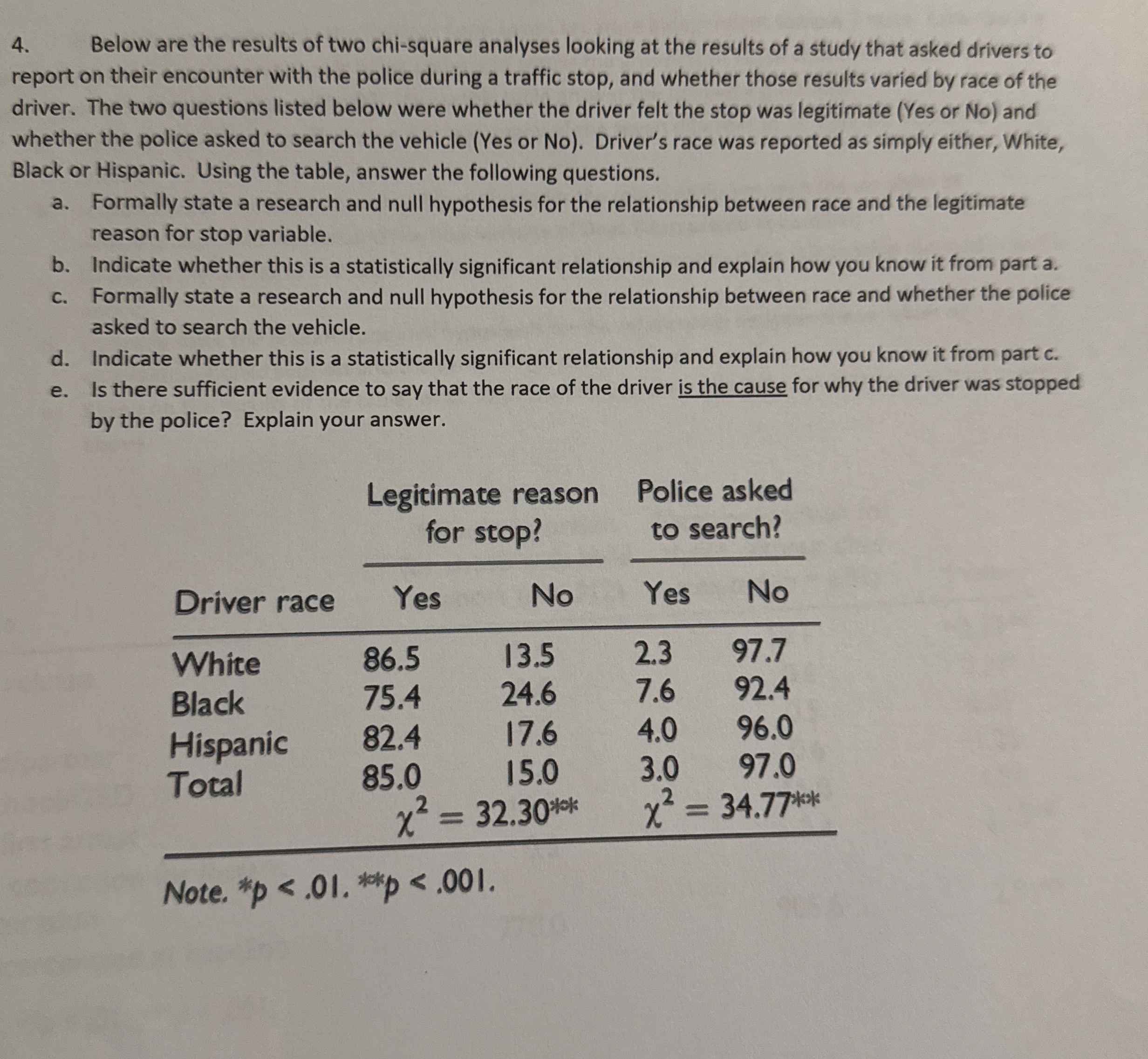 4. Below are the results of two chi-square analyses looking at the results of a study that asked drivers to report on their encounter with the police during a traffic stop, and whether those results varied by race of the driver. The two questions listed below were whether the driver felt the stop was legitimate (Yes or No) and whether the police asked to search the vehicle (Yes or No). Driver's race was reported as simply either, White, Black or Hispanic. Using the table, answer the following questions.

a. Formally state a research and null hypothesis for the relationship between race and the legitimate reason for stop variable.
b. Indicate whether this is a statistically significant relationship and explain how you know it from part a.
c. Formally state a research and null hypothesis for the relationship between race and whether the police asked to search the vehicle.
d. Indicate whether this is a statistically significant relationship and explain how you know it from part c.
e. Is there sufficient evidence to say that the race of the driver is the cause for why the driver was stopped by the police? Explain your answer.

| | Legitimate reason for stop? | | Police asked to search? | |
|---|---|---|---|---|
| Driver race | Yes | No | Yes | No |
| White | 86.5 | 13.5 | 2.3 | 97.7 |
| Black | 75.4 | 24.6 | 7.6 | 92.4 |
| Hispanic | 82.4 | 17.6 | 4.0 | 96.0 |
| Total | 85.0 | 15.0 | 3.0 | 97.0 |
| | $\chi^2 = 32.30$** | | $\chi^2 = 34.77$** | |

Note. *p < .01. **p < .001.